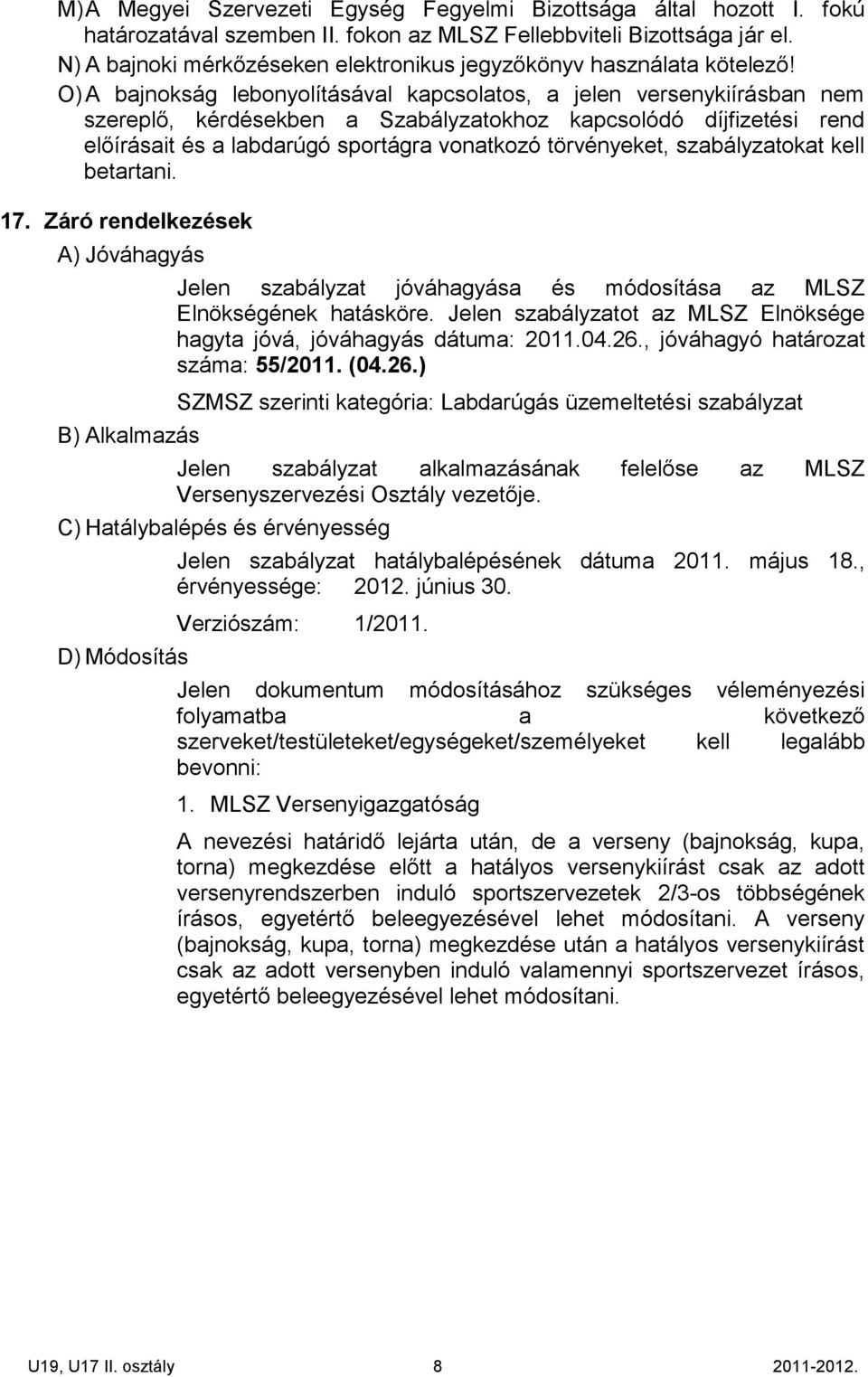 M) A Megyei Szervezeti Egység Fegyelmi Bizottsága által hozott I. fokú határozatával szemben II. fokon az MLSZ Fellebbviteli Bizottsága jár el.
N) A bajnoki mérkőzéseken elektronikus jegyzőkönyv használata kötelező!
O) A bajnokság lebonyolításával kapcsolatos, a jelen versenykiírásban nem szereplő, kérdésekben a Szabályzatokhoz kapcsolódó díjfizetési rend előírásait és a labdarúgó sportágra vonatkozó törvényeket, szabályzatokat kell betartani.

17. Záró rendelkezések

A) Jóváhagyás

Jelen szabályzat jóváhagyása és módosítása az MLSZ Elnökségének hatásköre. Jelen szabályzatot az MLSZ Elnöksége hagyta jóvá, jóváhagyás dátuma: 2011.04.26., jóváhagyó határozat száma: 55/2011. (04.26.)

SZMSZ szerinti kategória: Labdarúgás üzemeltetési szabályzat

B) Alkalmazás

Jelen szabályzat alkalmazásának felelőse az MLSZ Versenyszervezési Osztály vezetője.

C) Hatálybalépés és érvényesség

Jelen szabályzat hatálybalépésének dátuma 2011. május 18., érvényessége: 2012. június 30.

Verziószám: 1/2011.

D) Módosítás

Jelen dokumentum módosításához szükséges véleményezési folyamatba a következő szerveket/testületeket/egységeket/személyeket kell legalább bevonni:

1. MLSZ Versenyigazgatóság

A nevezési határidő lejárta után, de a verseny (bajnokság, kupa, torna) megkezdése előtt a hatályos versenykiírást csak az adott versenyrendszerben induló sportszervezetek 2/3-os többségének írásos, egyetértő beleegyezésével lehet módosítani. A verseny (bajnokság, kupa, torna) megkezdése után a hatályos versenykiírást csak az adott versenyben induló valamennyi sportszervezet írásos, egyetértő beleegyezésével lehet módosítani.

U19, U17 II. osztály 8 2011-2012.